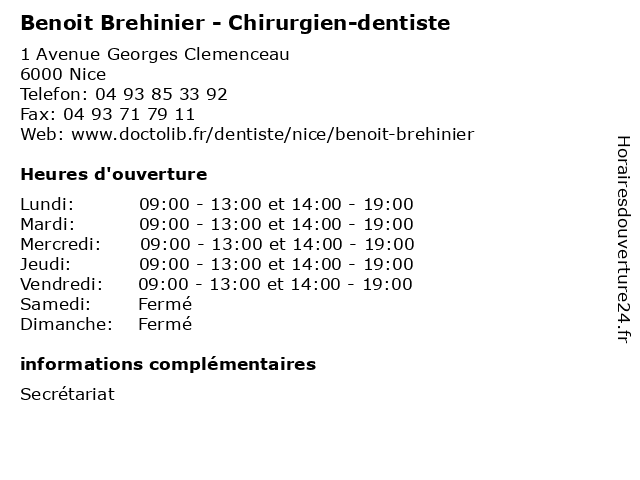 Benoit Brehinier - Chirurgien-dentiste

1 Avenue Georges Clemenceau
6000 Nice
Telefon: 04 93 85 33 92
Fax: 04 93 71 79 11
Web: www.doctolib.fr/dentiste/nice/benoit-brehinier

Heures d'ouverture

Lundi: 09:00 - 13:00 et 14:00 - 19:00
Mardi: 09:00 - 13:00 et 14:00 - 19:00
Mercredi: 09:00 - 13:00 et 14:00 - 19:00
Jeudi: 09:00 - 13:00 et 14:00 - 19:00
Vendredi: 09:00 - 13:00 et 14:00 - 19:00
Samedi: Fermé
Dimanche: Fermé

informations complémentaires

Secrétariat

Horairesdouverture24.fr